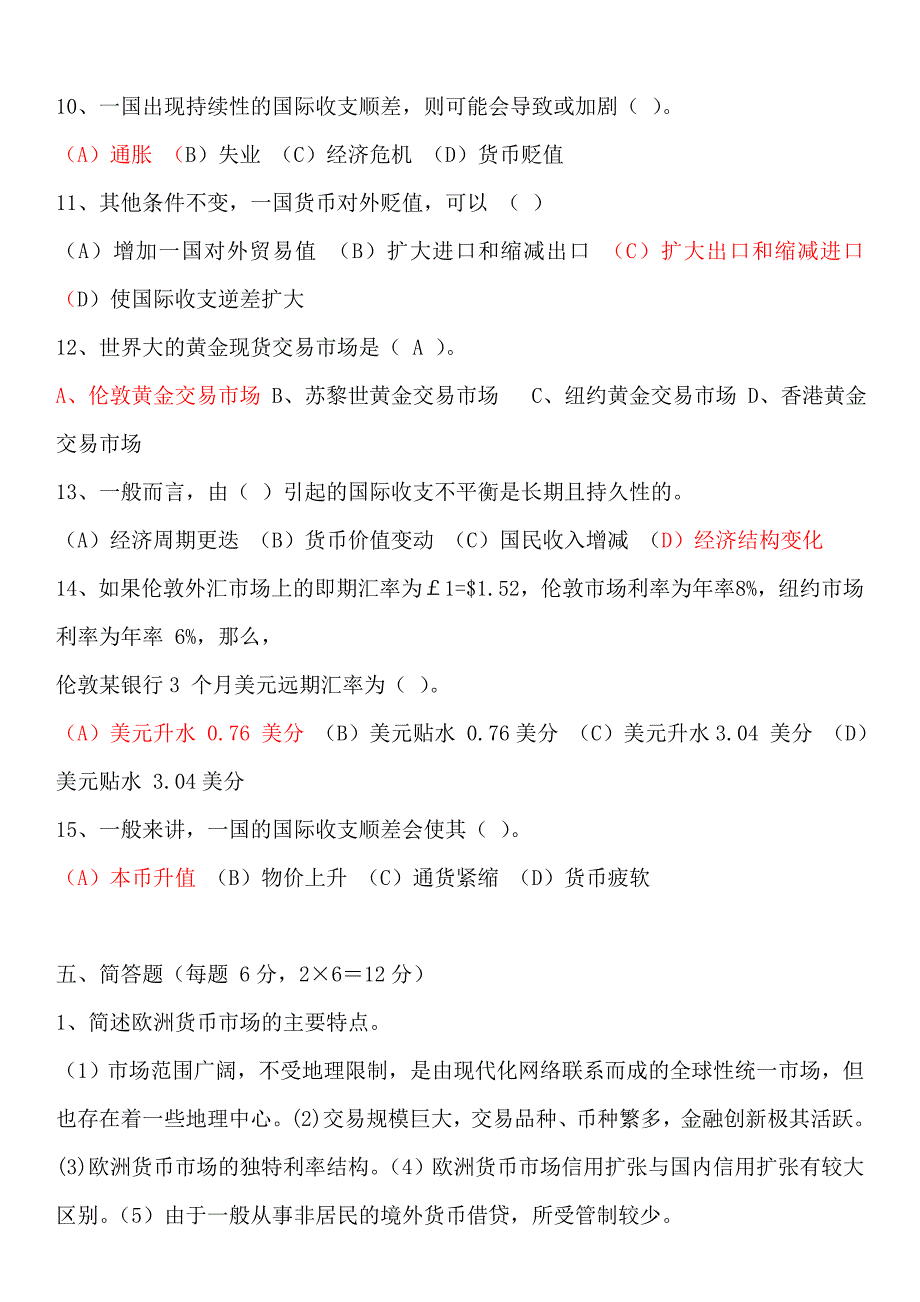 10、一国出现持续性的国际收支顺差，则可能会导致或加剧（ ）。

（A）通胀 （B）失业 （C）经济危机 （D）货币贬值

11、其他条件不变，一国货币对外贬值，可以 （ ）

（A）增加一国对外贸易值 （B）扩大进口和缩减出口 （C）扩大出口和缩减进口 （D）使国际收支逆差扩大

12、世界大的黄金现货交易市场是（ A ）。

A、伦敦黄金交易市场 B、苏黎世黄金交易市场 C、纽约黄金交易市场 D、香港黄金交易市场

13、一般而言，由（ ）引起的国际收支不平衡是长期且持久性的。

（A）经济周期更迭 （B）货币价值变动 （C）国民收入增减 （D）经济结构变化

14、如果伦敦外汇市场上的即期汇率为￡1=$1.52，伦敦市场利率为年率8%，纽约市场利率为年率 6%，那么，

伦敦某银行 3 个月美元远期汇率为（ ）。

（A）美元升水 0.76 美分 （B）美元贴水 0.76 美分 （C）美元升水 3.04 美分 （D）美元贴水 3.04 美分

15、一般来讲，一国的国际收支顺差会使其（ ）。

（A）本币升值 （B）物价上升 （C）通货紧缩 （D）货币疲软

五、简答题（每题 6 分，2×6＝12 分）

1、简述欧洲货币市场的主要特点。

（1）市场范围广阔，不受地理限制，是由现代化网络联系而成的全球性统一市场，但也存在着一些地理中心。(2)交易规模巨大，交易品种、币种繁多，金融创新极其活跃。(3)欧洲货币市场的独特利率结构。(4）欧洲货币市场信用扩张与国内信用扩张有较大区别。（5）由于一般从事非居民的境外货币借贷，所受管制较少。